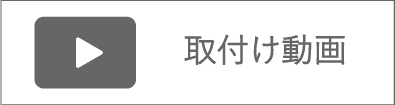 取付け動画